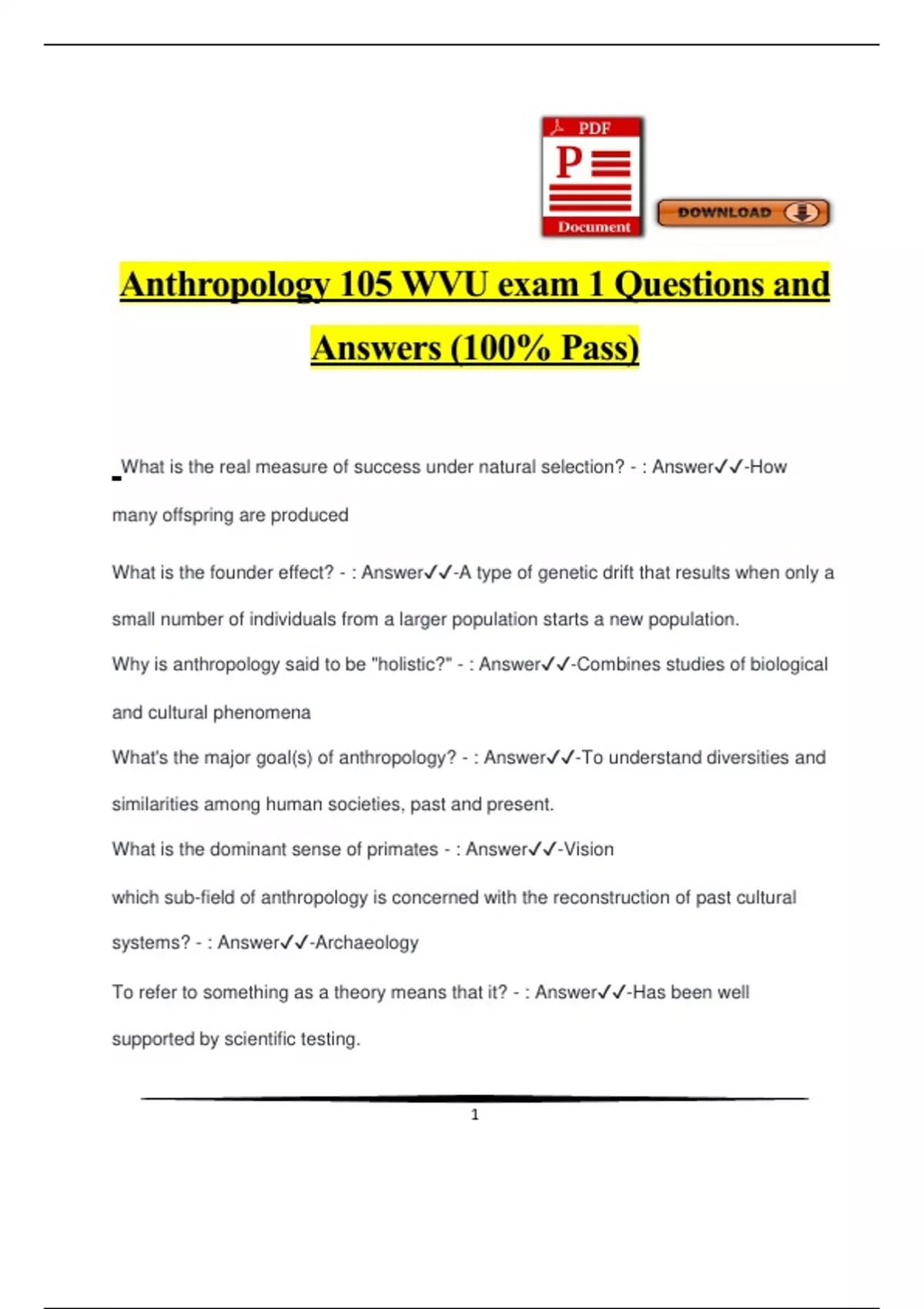 PDF

P

Document

DOWNLOAD

Anthropology 105 WVU exam 1 Questions and Answers (100% Pass)

What is the real measure of success under natural selection? - : Answer✓✓-How many offspring are produced

What is the founder effect? - : Answer✓✓-A type of genetic drift that results when only a small number of individuals from a larger population starts a new population.

Why is anthropology said to be "holistic?" - : Answer✓✓-Combines studies of biological and cultural phenomena

What's the major goal(s) of anthropology? - : Answer✓✓-To understand diversities and similarities among human societies, past and present.

What is the dominant sense of primates - : Answer✓✓-Vision

which sub-field of anthropology is concerned with the reconstruction of past cultural systems? - : Answer✓✓-Archaeology

To refer to something as a theory means that it? - : Answer✓✓-Has been well supported by scientific testing.

1